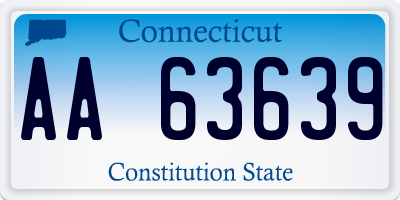 Connecticut

AA 63639

Constitution State